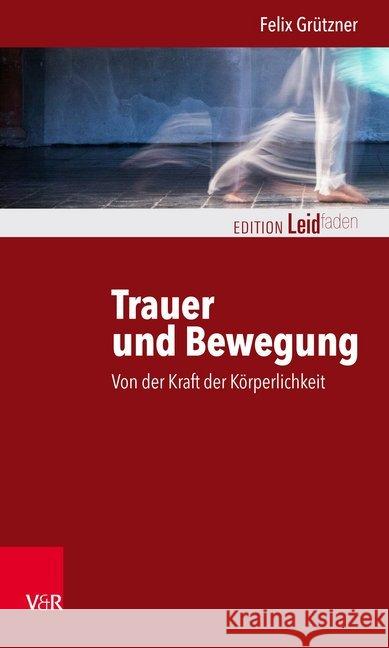 Felix Grützner

EDITION Leidfaden

Trauer und Bewegung

Von der Kraft der Körperlichkeit

V&R